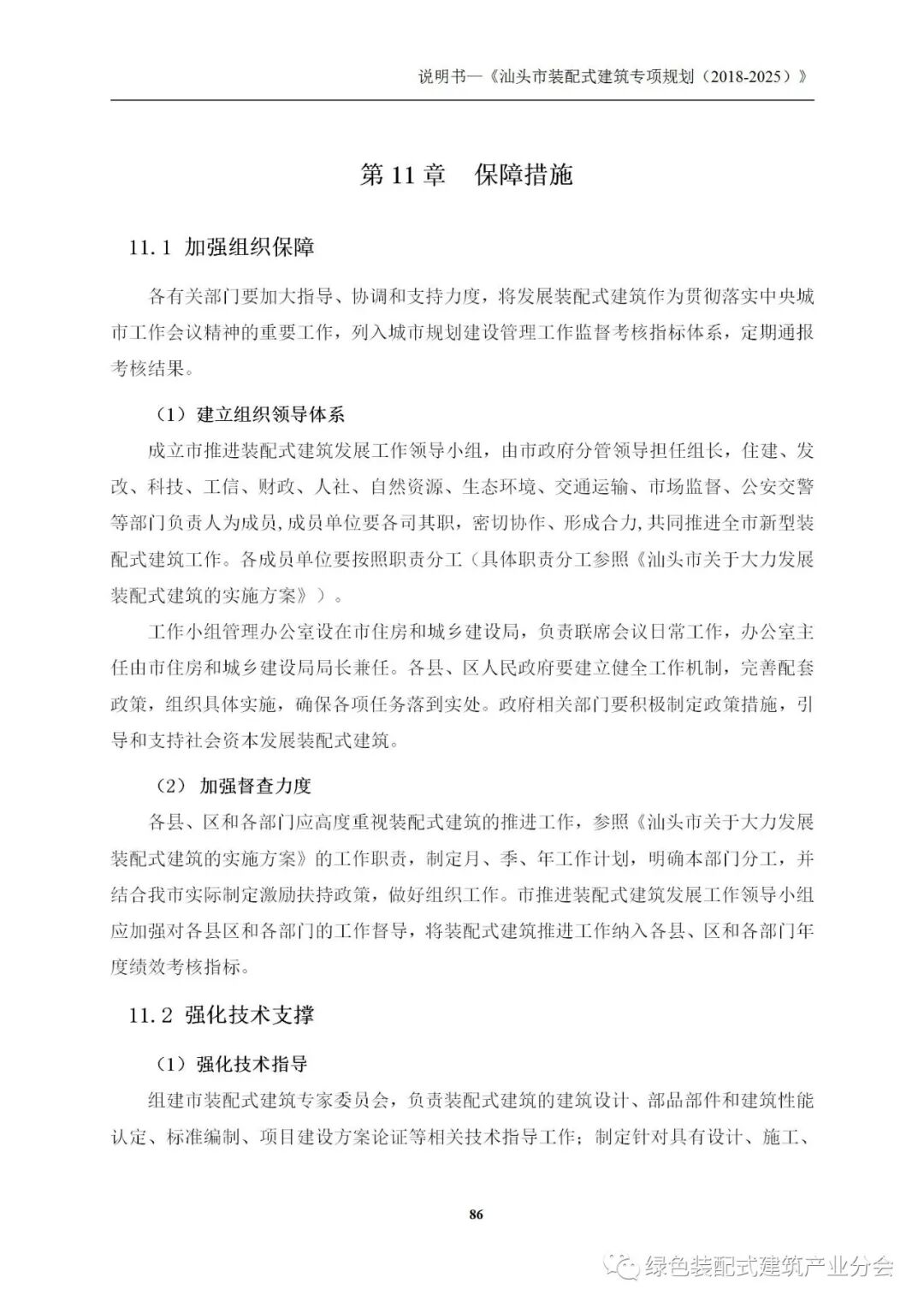 说明书—《汕头市装配式建筑专项规划（2018-2025）》

第 11 章　保障措施

11.1 加强组织保障

各有关部门要加大指导、协调和支持力度，将发展装配式建筑作为贯彻落实中央城市工作会议精神的重要工作，列入城市规划建设管理工作监督考核指标体系，定期通报考核结果。

（1）建立组织领导体系

成立市推进装配式建筑发展工作领导小组，由市政府分管领导担任组长，住建、发改、科技、工信、财政、人社、自然资源、生态环境、交通运输、市场监督、公安交警等部门负责人为成员，成员单位要各司其职，密切协作、形成合力，共同推进全市新型装配式建筑工作。各成员单位要按照职责分工（具体职责分工参照《汕头市关于大力发展装配式建筑的实施方案》）。

工作小组管理办公室设在市住房和城乡建设局，负责联席会议日常工作，办公室主任由市住房和城乡建设局局长兼任。各县、区人民政府要建立健全工作机制，完善配套政策，组织具体实施，确保各项任务落到实处。政府相关部门要积极制定政策措施，引导和支持社会资本发展装配式建筑。

（2）加强督查力度

各县、区和各部门应高度重视装配式建筑的推进工作，参照《汕头市关于大力发展装配式建筑的实施方案》的工作职责，制定月、季、年工作计划，明确本部门分工，并结合我市实际制定激励扶持政策，做好组织工作。市推进装配式建筑发展工作领导小组应加强对各县区和各部门的工作督导，将装配式建筑推进工作纳入各县、区和各部门年度绩效考核指标。

11.2 强化技术支撑

（1）强化技术指导

组建市装配式建筑专家委员会，负责装配式建筑的建筑设计、部品部件和建筑性能认定、标准编制、项目建设方案论证等相关技术指导工作；制定针对具有设计、施工、

86

绿色装配式建筑产业分会